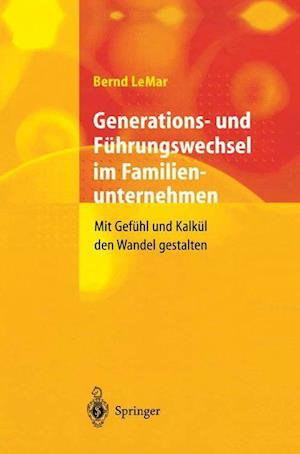 Bernd LeMar

Generations- und Führungswechsel im Familienunternehmen

Mit Gefühl und Kalkül den Wandel gestalten

Springer